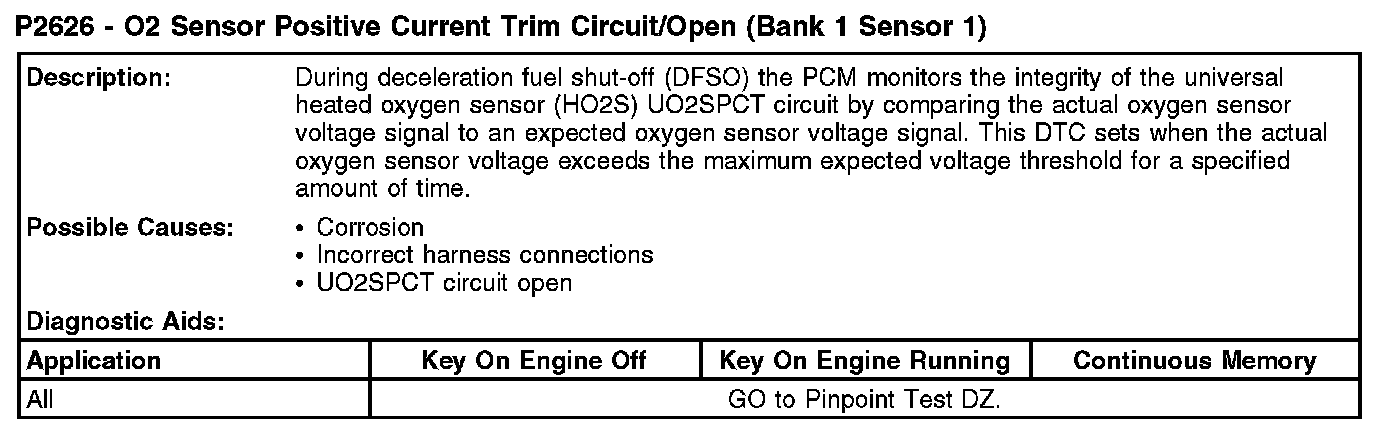 P2626 - O2 Sensor Positive Current Trim Circuit/Open (Bank 1 Sensor 1)

Description:
During deceleration fuel shut-off (DFSO) the PCM monitors the integrity of the universal heated oxygen sensor (HO2S) UO2SPCT circuit by comparing the actual oxygen sensor voltage signal to an expected oxygen sensor voltage signal. This DTC sets when the actual oxygen sensor voltage exceeds the maximum expected voltage threshold for a specified amount of time.

Possible Causes:
• Corrosion
• Incorrect harness connections
• UO2SPCT circuit open

Diagnostic Aids:

| Application | Key On Engine Off | Key On Engine Running | Continuous Memory |
|---|---|---|---|
| All | GO to Pinpoint Test DZ. | | |